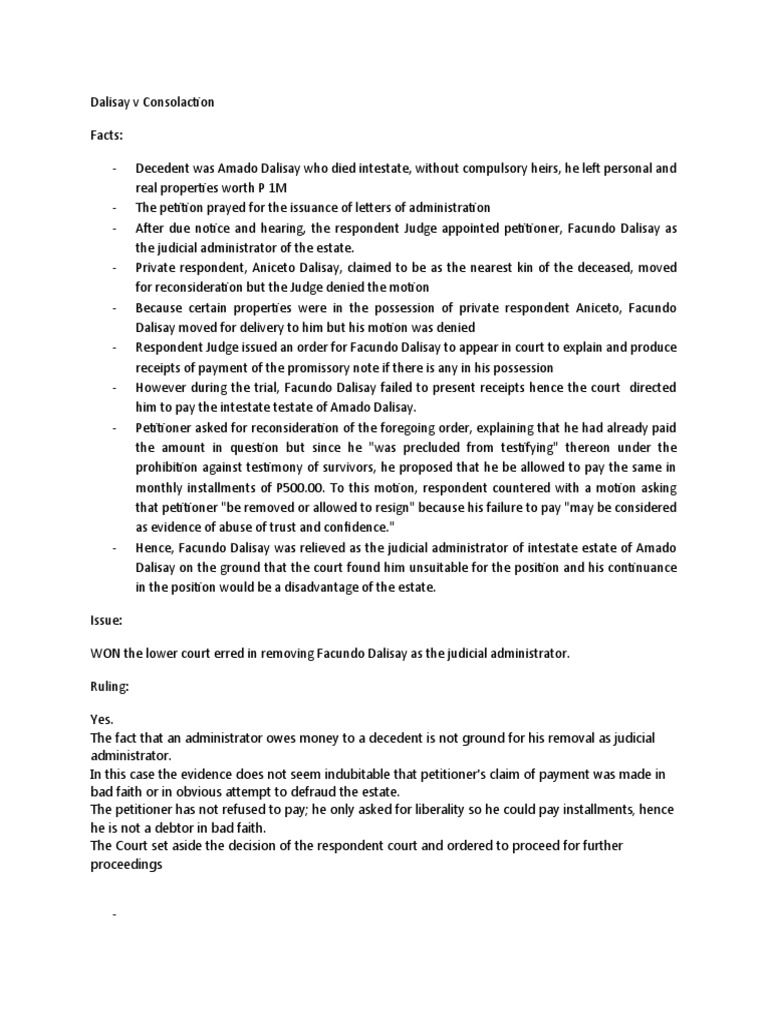 Dalisay v Consolaction

Facts:

- Decedent was Amado Dalisay who died intestate, without compulsory heirs, he left personal and real properties worth P 1M
- The petition prayed for the issuance of letters of administration
- After due notice and hearing, the respondent Judge appointed petitioner, Facundo Dalisay as the judicial administrator of the estate.
- Private respondent, Aniceto Dalisay, claimed to be as the nearest kin of the deceased, moved for reconsideration but the Judge denied the motion
- Because certain properties were in the possession of private respondent Aniceto, Facundo Dalisay moved for delivery to him but his motion was denied
- Respondent Judge issued an order for Facundo Dalisay to appear in court to explain and produce receipts of payment of the promissory note if there is any in his possession
- However during the trial, Facundo Dalisay failed to present receipts hence the court directed him to pay the intestate testate of Amado Dalisay.
- Petitioner asked for reconsideration of the foregoing order, explaining that he had already paid the amount in question but since he "was precluded from testifying" thereon under the prohibition against testimony of survivors, he proposed that he be allowed to pay the same in monthly installments of P500.00. To this motion, respondent countered with a motion asking that petitioner "be removed or allowed to resign" because his failure to pay "may be considered as evidence of abuse of trust and confidence."
- Hence, Facundo Dalisay was relieved as the judicial administrator of intestate estate of Amado Dalisay on the ground that the court found him unsuitable for the position and his continuance in the position would be a disadvantage of the estate.

Issue:

WON the lower court erred in removing Facundo Dalisay as the judicial administrator.

Ruling:

Yes.
The fact that an administrator owes money to a decedent is not ground for his removal as judicial administrator.
In this case the evidence does not seem indubitable that petitioner's claim of payment was made in bad faith or in obvious attempt to defraud the estate.
The petitioner has not refused to pay; he only asked for liberality so he could pay installments, hence he is not a debtor in bad faith.
The Court set aside the decision of the respondent court and ordered to proceed for further proceedings

-